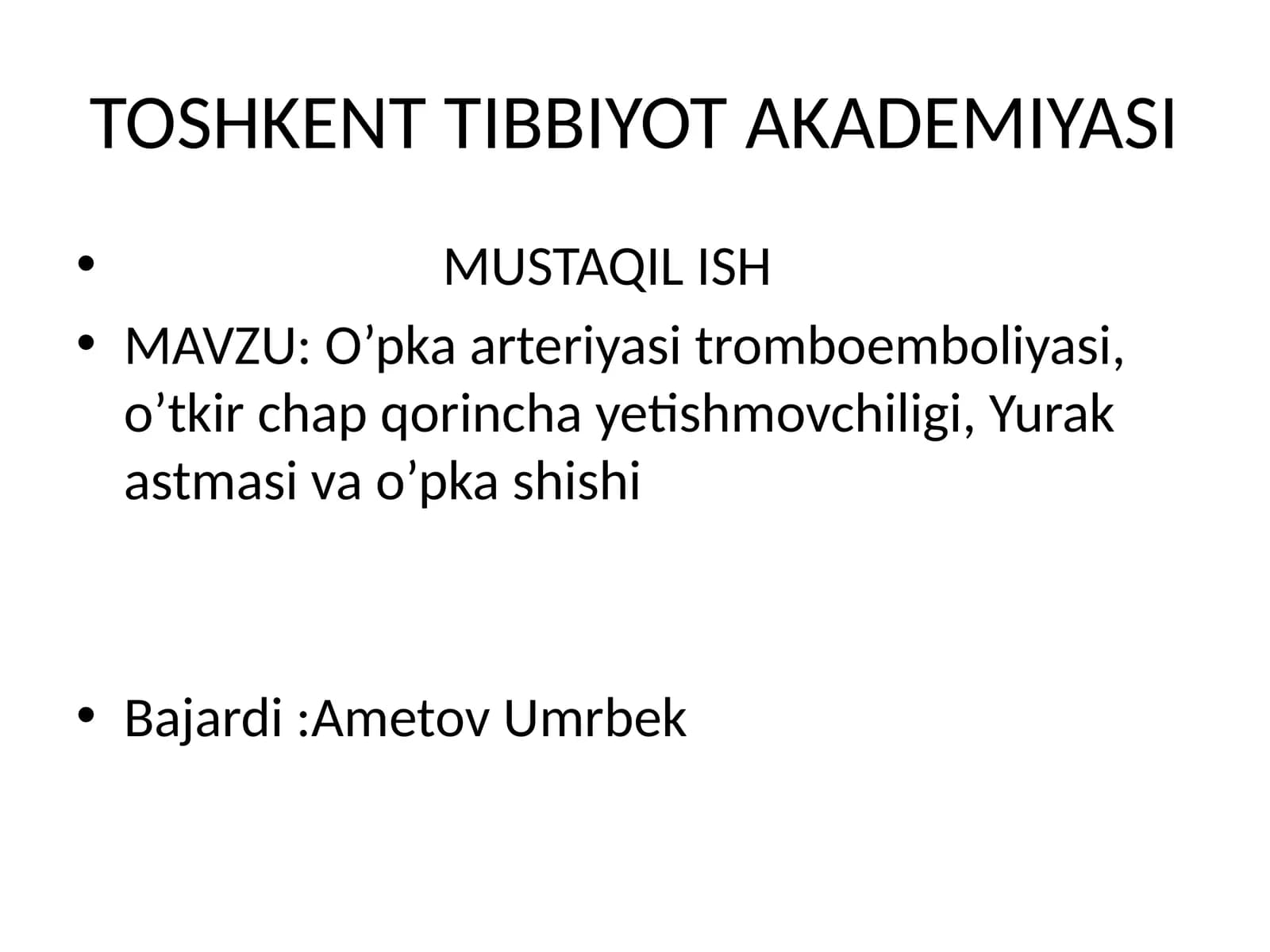 TOSHKENT TIBBIYOT AKADEMIYASI

• MUSTAQIL ISH
• MAVZU: O'pka arteriyasi tromboemboliyasi, o'tkir chap qorincha yetishmovchiligi, Yurak astmasi va o'pka shishi

• Bajardi :Ametov Umrbek